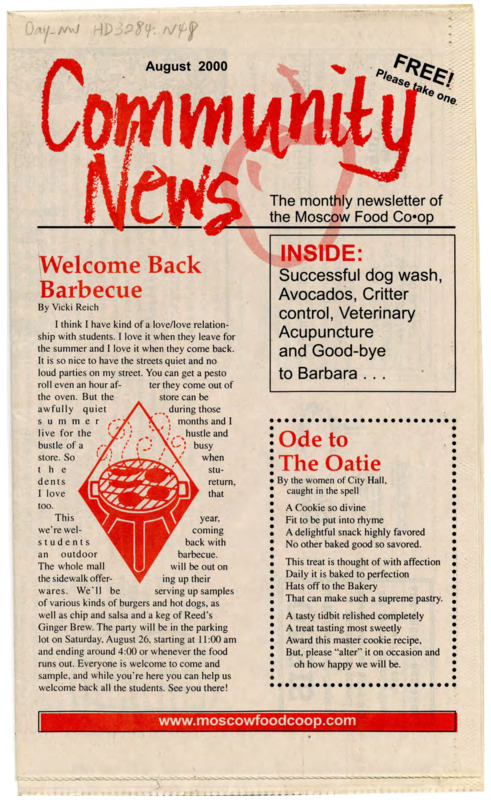 Day-NW HD3284.N48

August 2000

FREE!
Please take one.

Community News

The monthly newsletter of the Moscow Food Co•op

Welcome Back Barbecue

By Vicki Reich

I think I have kind of a love/love relationship with students. I love it when they leave for the summer and I love it when they come back. It is so nice to have the streets quiet and no loud parties on my street. You can get a pesto roll even an hour after they come out of the oven. But the store can be awfully quiet during those summer months and I live for the hustle and bustle of a busy store. So when the students return, I love that too.

This year, we're welcoming students back with an outdoor barbecue. The whole mall will be out on the sidewalk offering up their wares. We'll be serving up samples of various kinds of burgers and hot dogs, as well as chip and salsa and a keg of Reed's Ginger Brew. The party will be in the parking lot on Saturday, August 26, starting at 11:00 am and ending around 4:00 or whenever the food runs out. Everyone is welcome to come and sample, and while you're here you can help us welcome back all the students. See you there!

INSIDE:
Successful dog wash, Avocados, Critter control, Veterinary Acupuncture and Good-bye to Barbara . . .

Ode to The Oatie

By the women of City Hall, caught in the spell

A Cookie so divine
Fit to be put into rhyme
A delightful snack highly favored
No other baked good so savored.

This treat is thought of with affection
Daily it is baked to perfection
Hats off to the Bakery
That can make such a supreme pastry.

A tasty tidbit relished completely
A treat tasting most sweetly
Award this master cookie recipe,
But, please "alter" it on occasion and
oh how happy we will be.

www.moscowfoodcoop.com